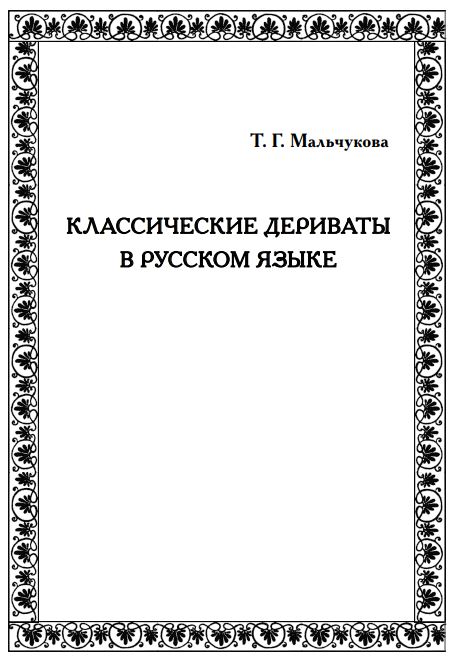 Т. Г. Мальчукова

КЛАССИЧЕСКИЕ ДЕРИВАТЫ
В РУССКОМ ЯЗЫКЕ